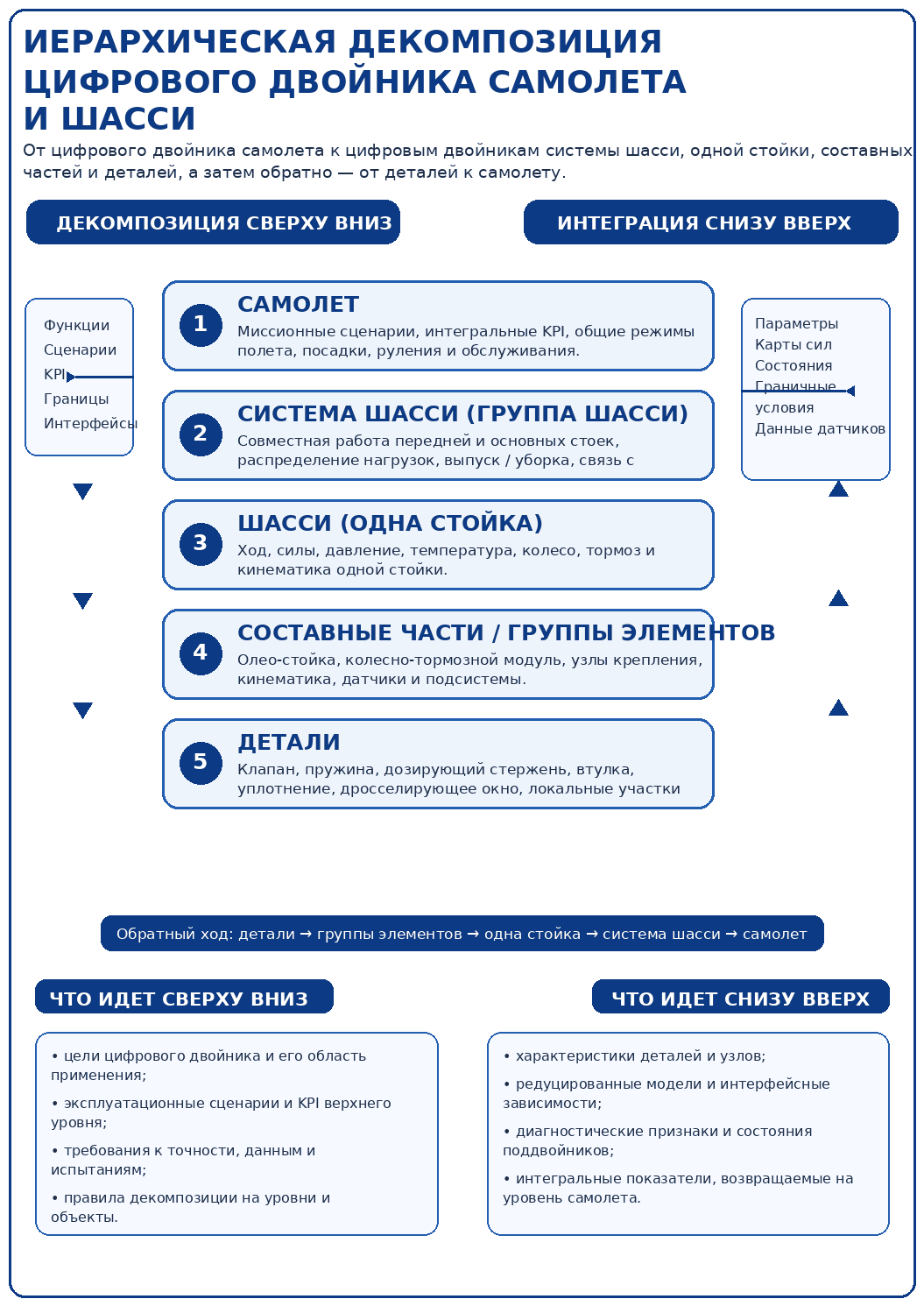 ИЕРАРХИЧЕСКАЯ ДЕКОМПОЗИЦИЯ ЦИФРОВОГО ДВОЙНИКА САМОЛЕТА И ШАССИ

От цифрового двойника самолета к цифровым двойникам системы шасси, одной стойки, составных частей и деталей, а затем обратно — от деталей к самолету.

ДЕКОМПОЗИЦИЯ СВЕРХУ ВНИЗ

ИНТЕГРАЦИЯ СНИЗУ ВВЕРХ

Функции
Сценарии
KPI
Границы
Интерфейсы

1 САМОЛЕТ
Миссионные сценарии, интегральные KPI, общие режимы полета, посадки, руления и обслуживания.

2 СИСТЕМА ШАССИ (ГРУППА ШАССИ)
Совместная работа передней и основных стоек, распределение нагрузок, выпуск / уборка, связь с

3 ШАССИ (ОДНА СТОЙКА)
Ход, силы, давление, температура, колесо, тормоз и кинематика одной стойки.

4 СОСТАВНЫЕ ЧАСТИ / ГРУППЫ ЭЛЕМЕНТОВ
Олео-стойка, колесно-тормозной модуль, узлы крепления, кинематика, датчики и подсистемы.

5 ДЕТАЛИ
Клапан, пружина, дозирующий стержень, втулка, уплотнение, дросселирующее окно, локальные участки

Параметры
Карты сил
Состояния
Граничные условия
Данные датчиков

Обратный ход: детали → группы элементов → одна стойка → система шасси → самолет

ЧТО ИДЕТ СВЕРХУ ВНИЗ

• цели цифрового двойника и его область применения;
• эксплуатационные сценарии и KPI верхнего уровня;
• требования к точности, данным и испытаниям;
• правила декомпозиции на уровни и объекты.

ЧТО ИДЕТ СНИЗУ ВВЕРХ

• характеристики деталей и узлов;
• редуцированные модели и интерфейсные зависимости;
• диагностические признаки и состояния поддвойников;
• интегральные показатели, возвращаемые на уровень самолета.